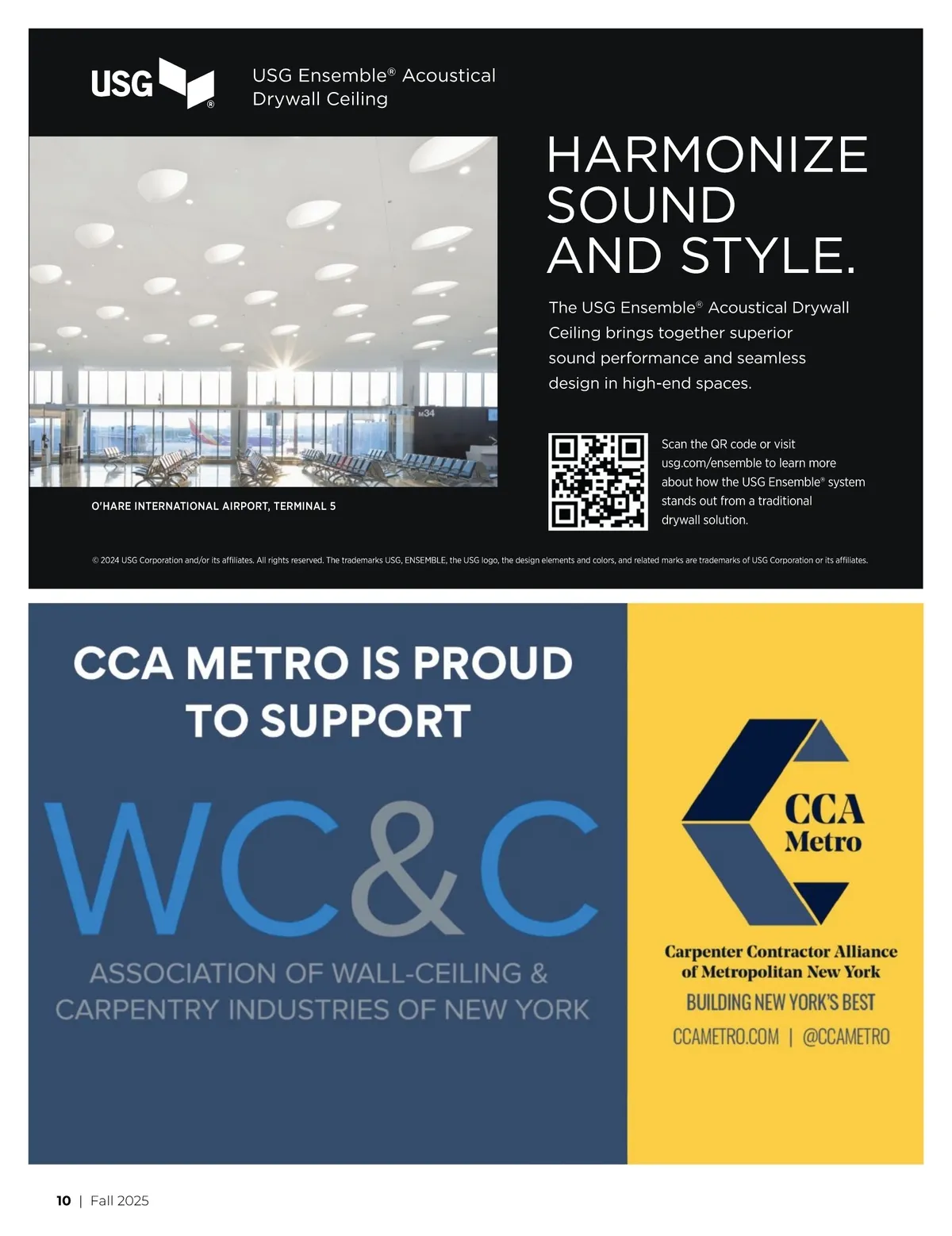 USG®

USG Ensemble® Acoustical Drywall Ceiling

M34

O'HARE INTERNATIONAL AIRPORT, TERMINAL 5

HARMONIZE SOUND AND STYLE.

The USG Ensemble® Acoustical Drywall Ceiling brings together superior sound performance and seamless design in high-end spaces.

Scan the QR code or visit usg.com/ensemble to learn more about how the USG Ensemble® system stands out from a traditional drywall solution.

© 2024 USG Corporation and/or its affiliates. All rights reserved. The trademarks USG, ENSEMBLE, the USG logo, the design elements and colors, and related marks are trademarks of USG Corporation or its affiliates.

CCA METRO IS PROUD TO SUPPORT

WC&C

ASSOCIATION OF WALL-CEILING & CARPENTRY INDUSTRIES OF NEW YORK

CCA Metro

Carpenter Contractor Alliance of Metropolitan New York

BUILDING NEW YORK'S BEST

CCAMETRO.COM | @CCAMETRO

10 | Fall 2025